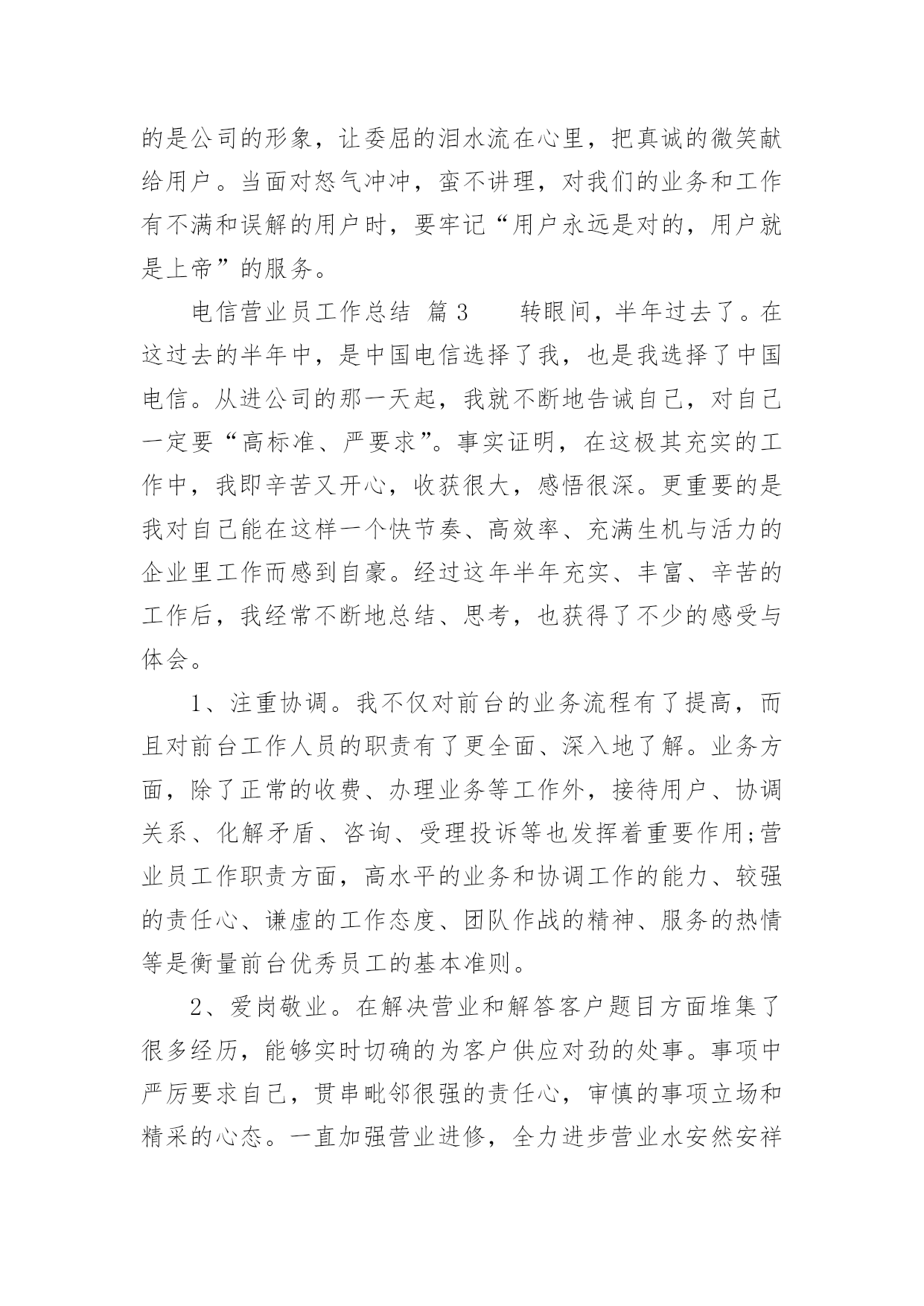 的是公司的形象，让委屈的泪水流在心里，把真诚的微笑献给用户。当面对怒气冲冲，蛮不讲理，对我们的业务和工作有不满和误解的用户时，要牢记“用户永远是对的，用户就是上帝”的服务。

电信营业员工作总结 篇3　　转眼间，半年过去了。在这过去的半年中，是中国电信选择了我，也是我选择了中国电信。从进公司的那一天起，我就不断地告诫自己，对自己一定要“高标准、严要求”。事实证明，在这极其充实的工作中，我即辛苦又开心，收获很大，感悟很深。更重要的是我对自己能在这样一个快节奏、高效率、充满生机与活力的企业里工作而感到自豪。经过这年半年充实、丰富、辛苦的工作后，我经常不断地总结、思考，也获得了不少的感受与体会。

1、注重协调。我不仅对前台的业务流程有了提高，而且对前台工作人员的职责有了更全面、深入地了解。业务方面，除了正常的收费、办理业务等工作外，接待用户、协调关系、化解矛盾、咨询、受理投诉等也发挥着重要作用;营业员工作职责方面，高水平的业务和协调工作的能力、较强的责任心、谦虚的工作态度、团队作战的精神、服务的热情等是衡量前台优秀员工的基本准则。

2、爱岗敬业。在解决营业和解答客户题目方面堆集了很多经历，能够实时切确的为客户供应对劲的处事。事项中严厉要求自己，贯串毗邻很强的责任心，审慎的事项立场和精采的心态。一直加强营业进修，全力进步营业水安然安祥